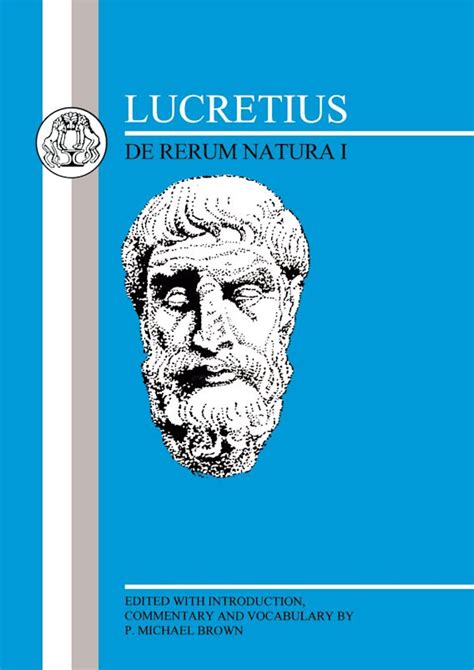 LUCRETIUS

DE RERUM NATURA I

EDITED WITH INTRODUCTION, COMMENTARY AND VOCABULARY BY P. MICHAEL BROWN